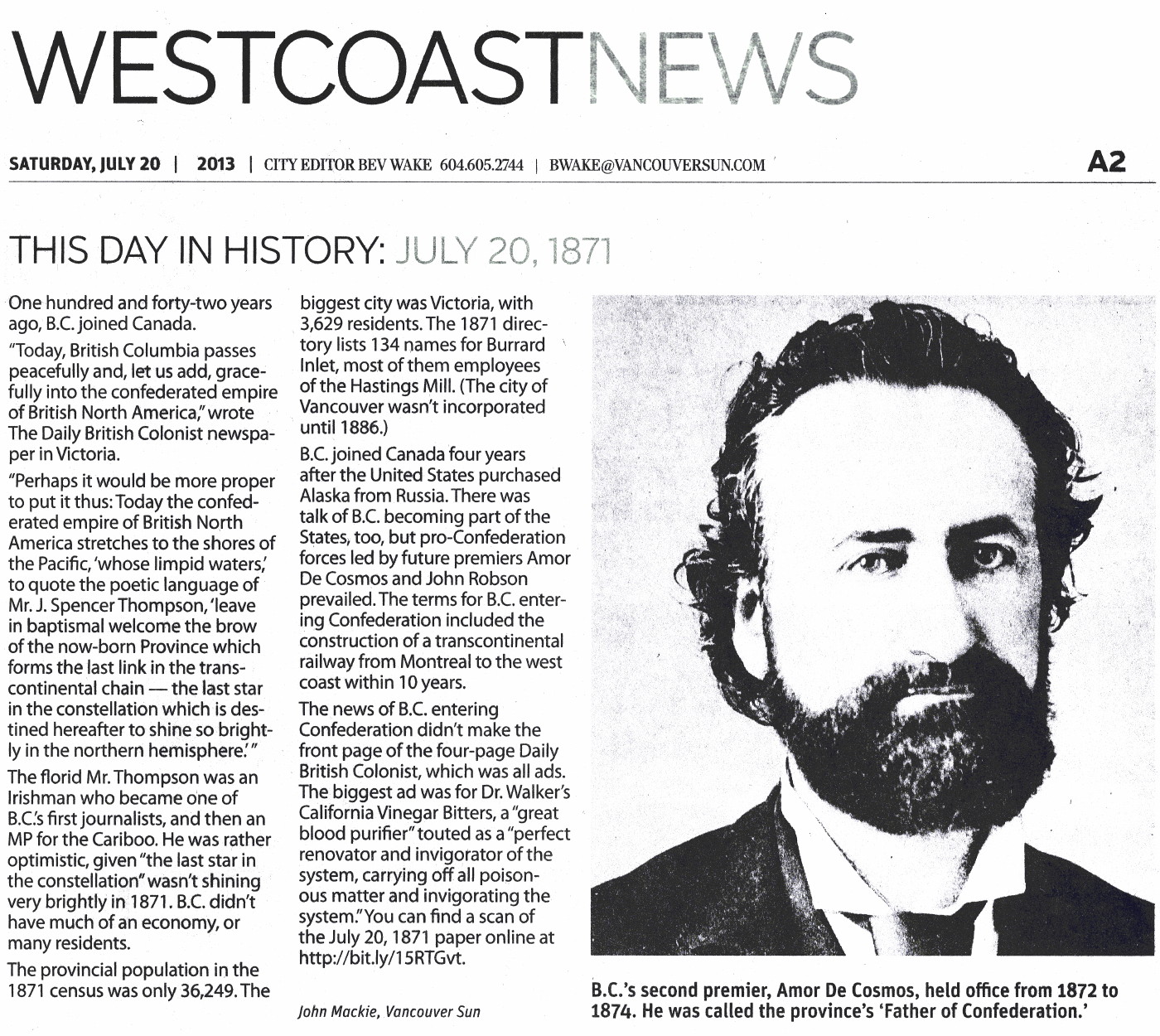 WESTCOASTNEWS

SATURDAY, JULY 20 | 2013 | CITY EDITOR BEV WAKE 604.605.2744 | BWAKE@VANCOUVERSUN.COM A2

THIS DAY IN HISTORY: JULY 20, 1871

One hundred and forty-two years ago, B.C. joined Canada.

"Today, British Columbia passes peacefully and, let us add, gracefully into the confederated empire of British North America," wrote The Daily British Colonist newspaper in Victoria.

"Perhaps it would be more proper to put it thus: Today the confederated empire of British North America stretches to the shores of the Pacific, 'whose limpid waters,' to quote the poetic language of Mr. J. Spencer Thompson, 'leave in baptismal welcome the brow of the now-born Province which forms the last link in the transcontinental chain — the last star in the constellation which is destined hereafter to shine so brightly in the northern hemisphere.' "

The florid Mr. Thompson was an Irishman who became one of B.C.'s first journalists, and then an MP for the Cariboo. He was rather optimistic, given "the last star in the constellation" wasn't shining very brightly in 1871. B.C. didn't have much of an economy, or many residents.

The provincial population in the 1871 census was only 36,249. The biggest city was Victoria, with 3,629 residents. The 1871 directory lists 134 names for Burrard Inlet, most of them employees of the Hastings Mill. (The city of Vancouver wasn't incorporated until 1886.)

B.C. joined Canada four years after the United States purchased Alaska from Russia. There was talk of B.C. becoming part of the States, too, but pro-Confederation forces led by future premiers Amor De Cosmos and John Robson prevailed. The terms for B.C. entering Confederation included the construction of a transcontinental railway from Montreal to the west coast within 10 years.

The news of B.C. entering Confederation didn't make the front page of the four-page Daily British Colonist, which was all ads. The biggest ad was for Dr. Walker's California Vinegar Bitters, a "great blood purifier" touted as a "perfect renovator and invigorator of the system, carrying off all poisonous matter and invigorating the system." You can find a scan of the July 20, 1871 paper online at http://bit.ly/15RTGvt.

John Mackie, Vancouver Sun

B.C.'s second premier, Amor De Cosmos, held office from 1872 to 1874. He was called the province's 'Father of Confederation.'